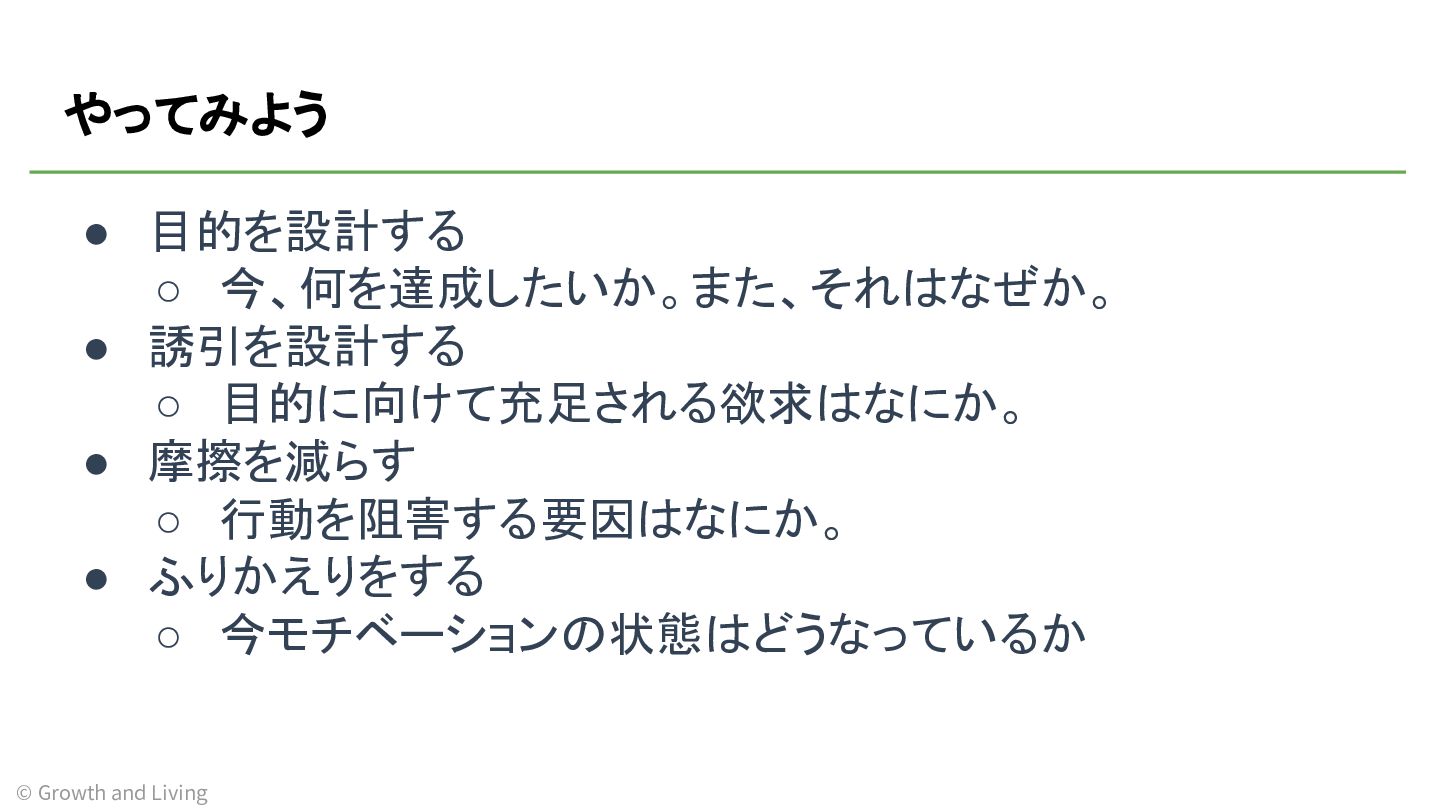 やってみよう

• 目的を設計する
○ 今、何を達成したいか。また、それはなぜか。
• 誘引を設計する
○ 目的に向けて充足される欲求はなにか。
• 摩擦を減らす
○ 行動を阻害する要因はなにか。
• ふりかえりをする
○ 今モチベーションの状態はどうなっているか

© Growth and Living